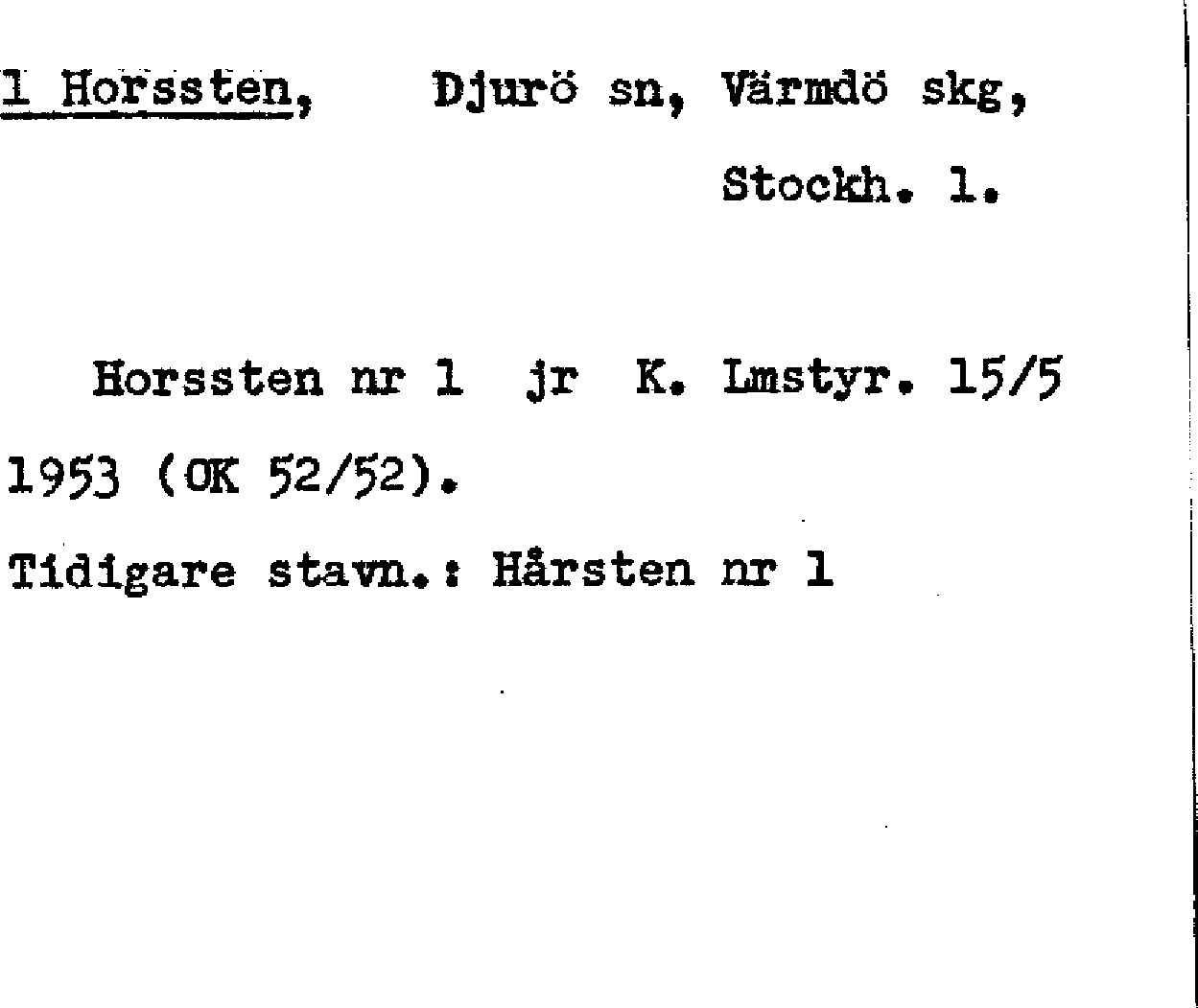 1 Horssten, Djurö sn, Värmdö skg,
Stockh. l.

Horssten nr 1 jr K. Lmstyr. 15/5 1953 (OK 52/52).

Tidigare stavn.: Hårsten nr 1